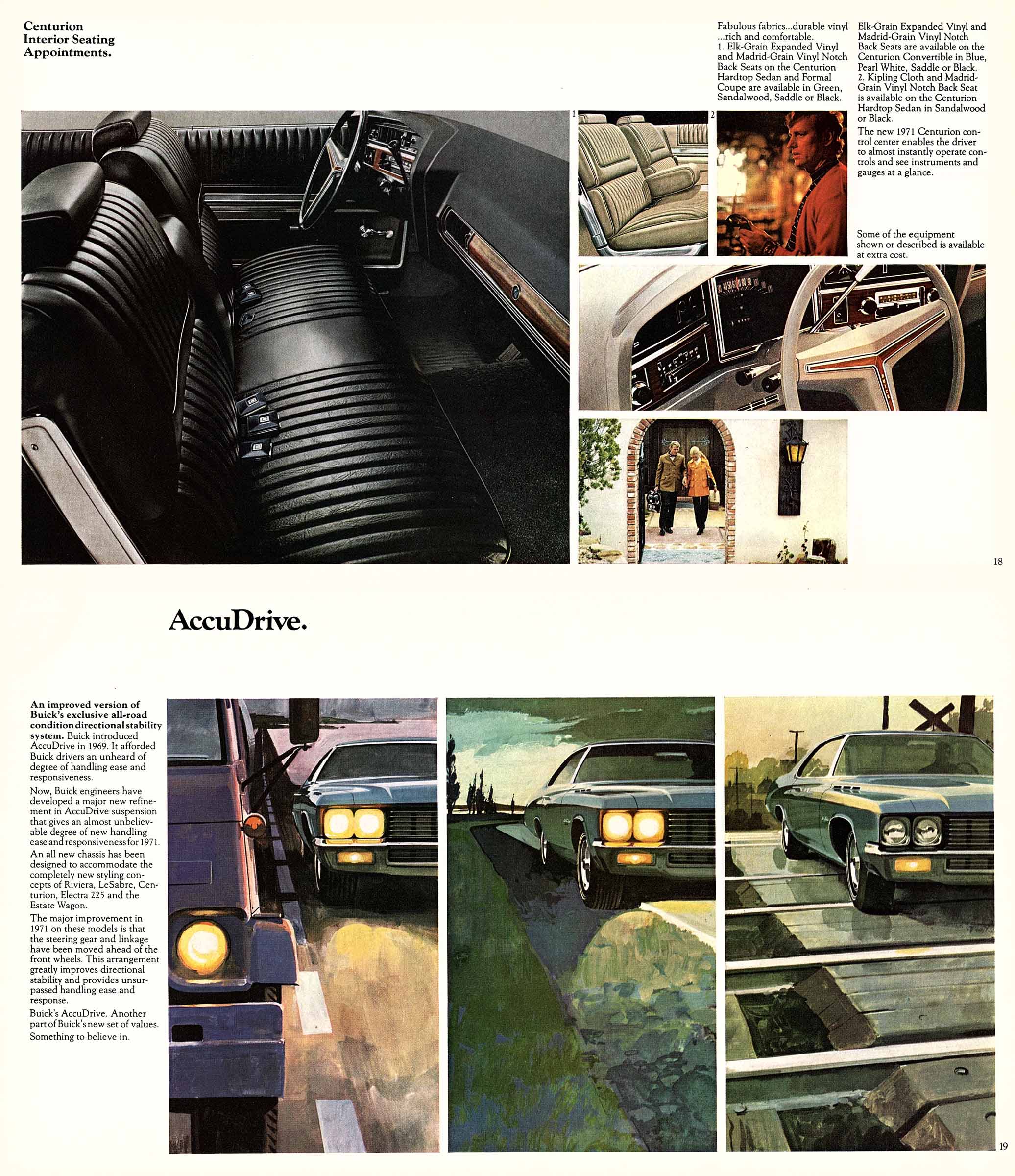 Centurion Interior Seating Appointments.

Fabulous fabrics...durable vinyl ...rich and comfortable.
1. Elk-Grain Expanded Vinyl and Madrid-Grain Vinyl Notch Back Seats on the Centurion Hardtop Sedan and Formal Coupe are available in Green, Sandalwood, Saddle or Black.

Elk-Grain Expanded Vinyl and Madrid-Grain Vinyl Notch Back Seats are available on the Centurion Convertible in Blue, Pearl White, Saddle or Black.
2. Kipling Cloth and Madrid-Grain Vinyl Notch Back Seat is available on the Centurion Hardtop Sedan in Sandalwood or Black.

The new 1971 Centurion control center enables the driver to almost instantly operate controls and see instruments and gauges at a glance.

Some of the equipment shown or described is available at extra cost.

1

2

18

AccuDrive.

An improved version of Buick's exclusive all-road condition directional stability system. Buick introduced AccuDrive in 1969. It afforded Buick drivers an unheard of degree of handling ease and responsiveness.

Now, Buick engineers have developed a major new refinement in AccuDrive suspension that gives an almost unbelievable degree of new handling ease and responsiveness for 1971.

An all new chassis has been designed to accommodate the completely new styling concepts of Riviera, LeSabre, Centurion, Electra 225 and the Estate Wagon.

The major improvement in 1971 on these models is that the steering gear and linkage have been moved ahead of the front wheels. This arrangement greatly improves directional stability and provides unsurpassed handling ease and response.

Buick's AccuDrive. Another part of Buick's new set of values. Something to believe in.

19